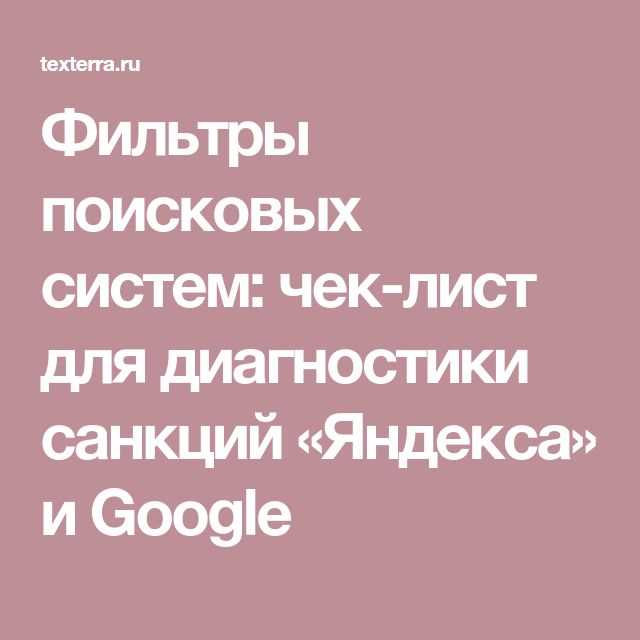 texterra.ru

Фильтры поисковых систем: чек-лист для диагностики санкций «Яндекса» и Google